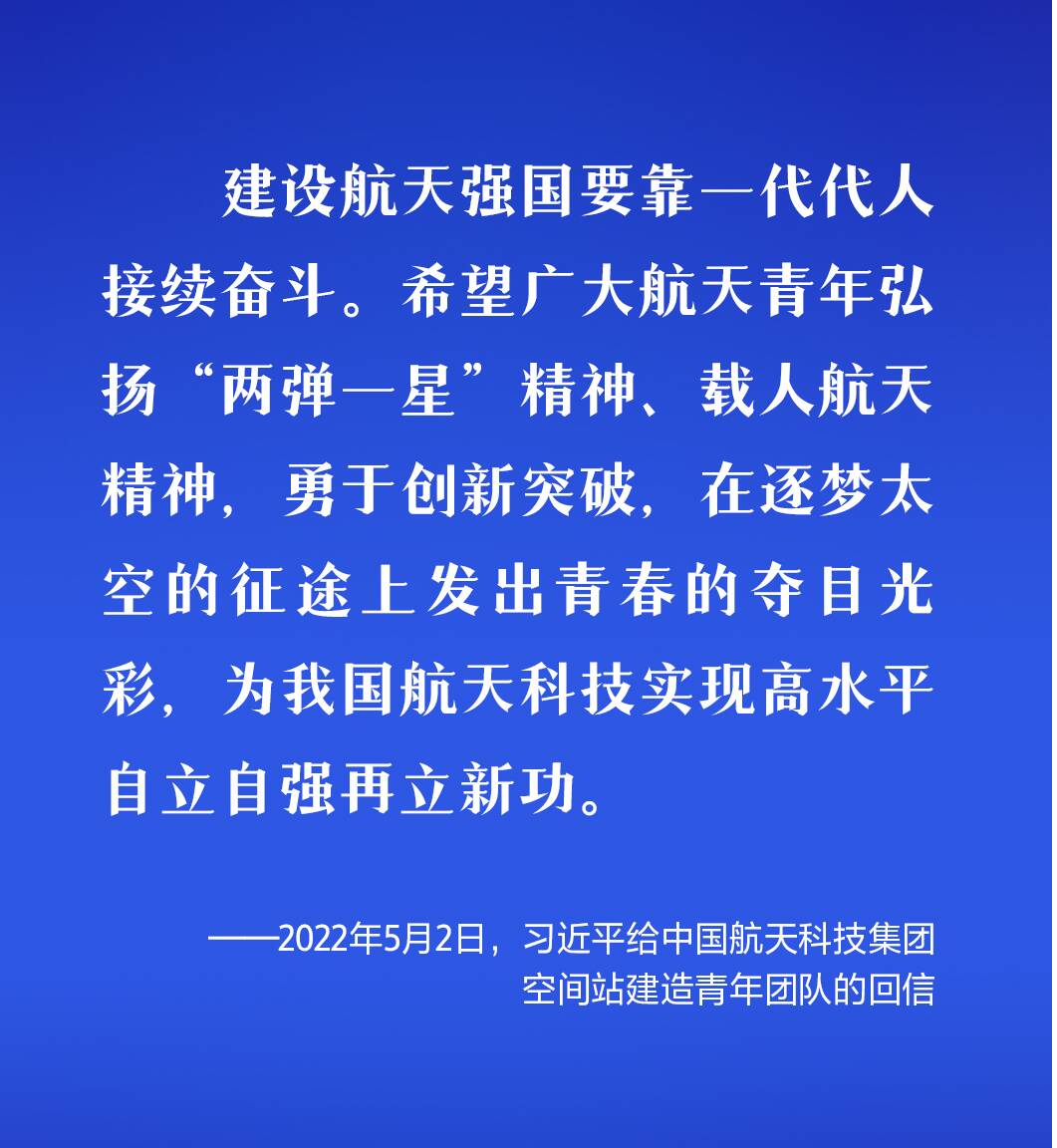 建设航天强国要靠一代代人接续奋斗。希望广大航天青年弘扬“两弹一星”精神、载人航天精神，勇于创新突破，在逐梦太空的征途上发出青春的夺目光彩，为我国航天科技实现高水平自立自强再立新功。

——2022年5月2日，习近平给中国航天科技集团空间站建造青年团队的回信